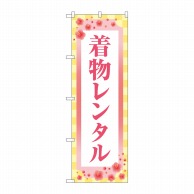 着物レンタル